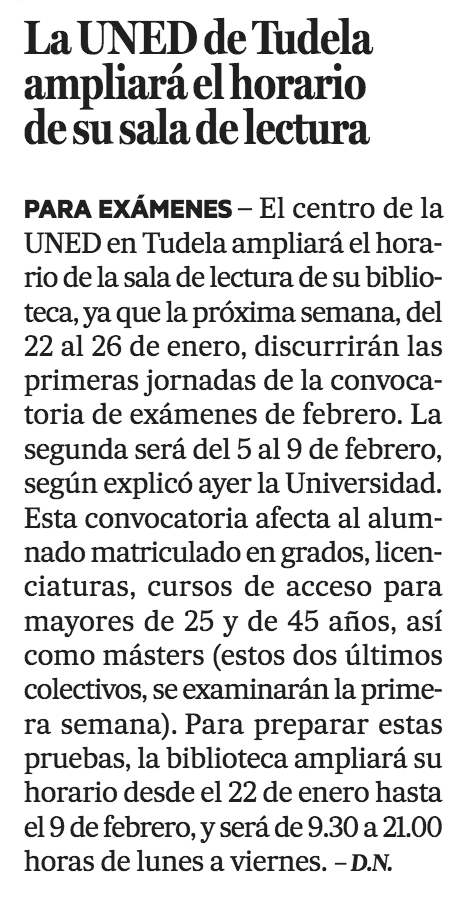 La UNED de Tudela ampliará el horario de su sala de lectura

PARA EXÁMENES – El centro de la UNED en Tudela ampliará el horario de la sala de lectura de su biblioteca, ya que la próxima semana, del 22 al 26 de enero, discurrirán las primeras jornadas de la convocatoria de exámenes de febrero. La segunda será del 5 al 9 de febrero, según explicó ayer la Universidad. Esta convocatoria afecta al alumnado matriculado en grados, licenciaturas, cursos de acceso para mayores de 25 y de 45 años, así como másters (estos dos últimos colectivos, se examinarán la primera semana). Para preparar estas pruebas, la biblioteca ampliará su horario desde el 22 de enero hasta el 9 de febrero, y será de 9.30 a 21.00 horas de lunes a viernes. – D.N.